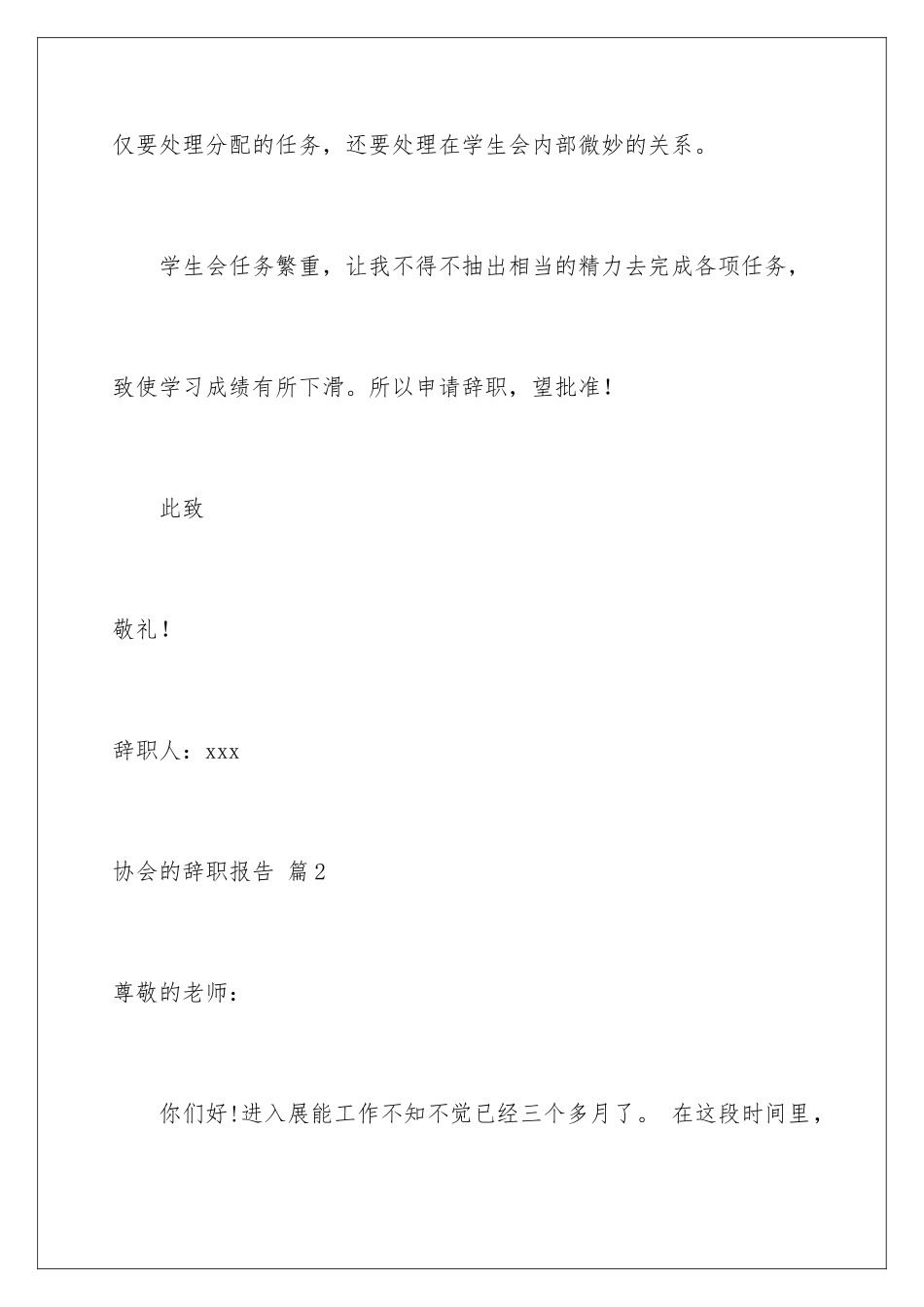 仅要处理分配的任务，还要处理在学生会内部微妙的关系。

学生会任务繁重，让我不得不抽出相当的精力去完成各项任务，致使学习成绩有所下滑。所以申请辞职，望批准！

此致

敬礼！

辞职人：xxx

协会的辞职报告 篇2

尊敬的老师：

你们好!进入展能工作不知不觉已经三个多月了。 在这段时间里，